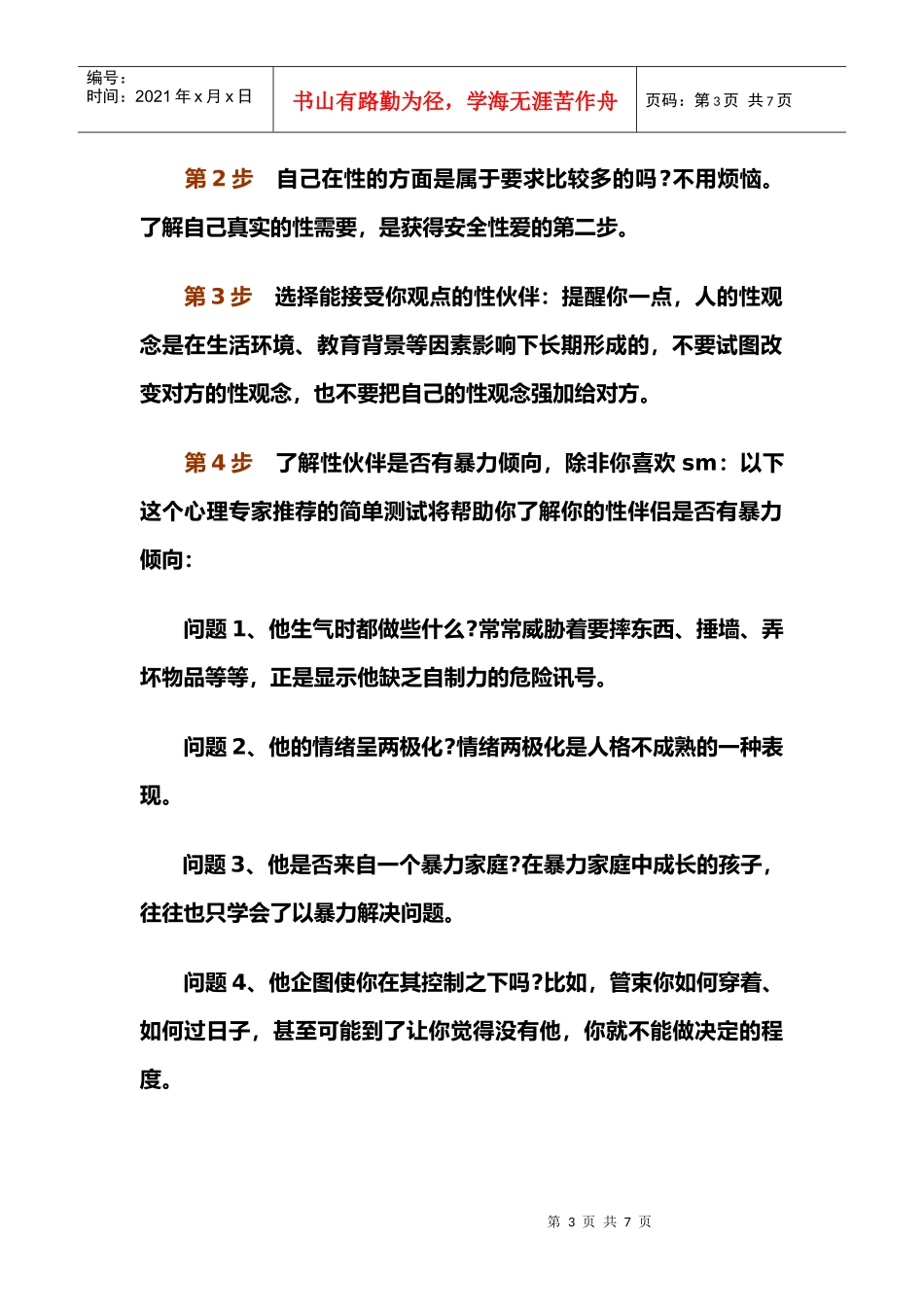 编号：
时间：2021 年 x 月 x 日

书山有路勤为径，学海无涯苦作舟

页码：第 3 页 共 7 页

第 2 步 自己在性的方面是属于要求比较多的吗?不用烦恼。了解自己真实的性需要，是获得安全性爱的第二步。

第 3 步 选择能接受你观点的性伙伴：提醒你一点，人的性观念是在生活环境、教育背景等因素影响下长期形成的，不要试图改变对方的性观念，也不要把自己的性观念强加给对方。

第 4 步 了解性伙伴是否有暴力倾向，除非你喜欢 sm：以下这个心理专家推荐的简单测试将帮助你了解你的性伴侣是否有暴力倾向：

问题 1、他生气时都做些什么?常常威胁着要摔东西、捶墙、弄坏物品等等，正是显示他缺乏自制力的危险讯号。

问题 2、他的情绪呈两极化?情绪两极化是人格不成熟的一种表现。

问题 3、他是否来自一个暴力家庭?在暴力家庭中成长的孩子，往往也只学会了以暴力解决问题。

问题 4、他企图使你在其控制之下吗?比如，管束你如何穿着、如何过日子，甚至可能到了让你觉得没有他，你就不能做决定的程度。

第 3 页 共 7 页